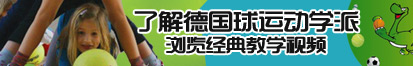 了解德国球运动学派
浏览经典教学视频